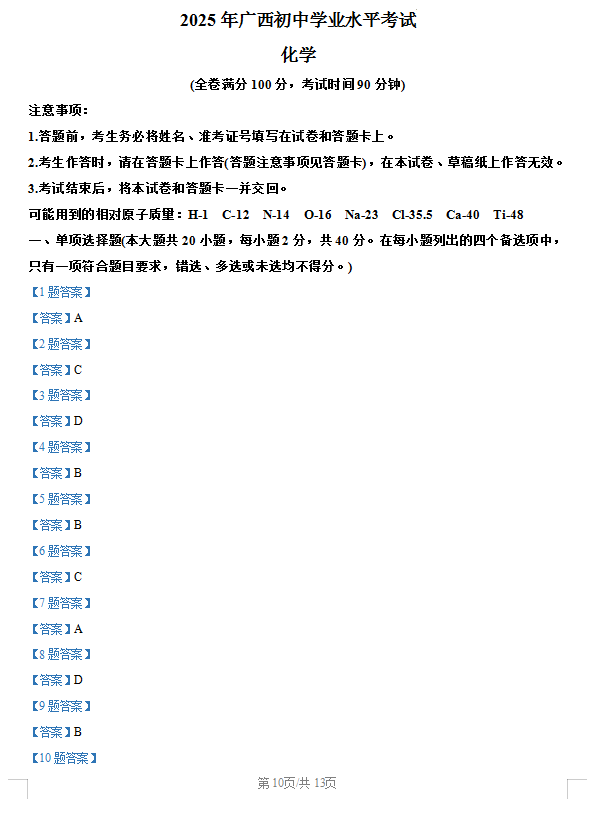 2025 年广西初中学业水平考试

化学

(全卷满分 100 分，考试时间 90 分钟)

注意事项：

1.答题前，考生务必将姓名、准考证号填写在试卷和答题卡上。

2.考生作答时，请在答题卡上作答(答题注意事项见答题卡)，在本试卷、草稿纸上作答无效。

3.考试结束后，将本试卷和答题卡一并交回。

可能用到的相对原子质量：H-1 C-12 N-14 O-16 Na-23 Cl-35.5 Ca-40 Ti-48

一、单项选择题(本大题共 20 小题，每小题 2 分，共 40 分。在每小题列出的四个备选项中，只有一项符合题目要求，错选、多选或未选均不得分。)

【1 题答案】

【答案】A

【2 题答案】

【答案】C

【3 题答案】

【答案】D

【4 题答案】

【答案】B

【5 题答案】

【答案】B

【6 题答案】

【答案】C

【7 题答案】

【答案】A

【8 题答案】

【答案】D

【9 题答案】

【答案】B

【10 题答案】

第 10页/共 13页